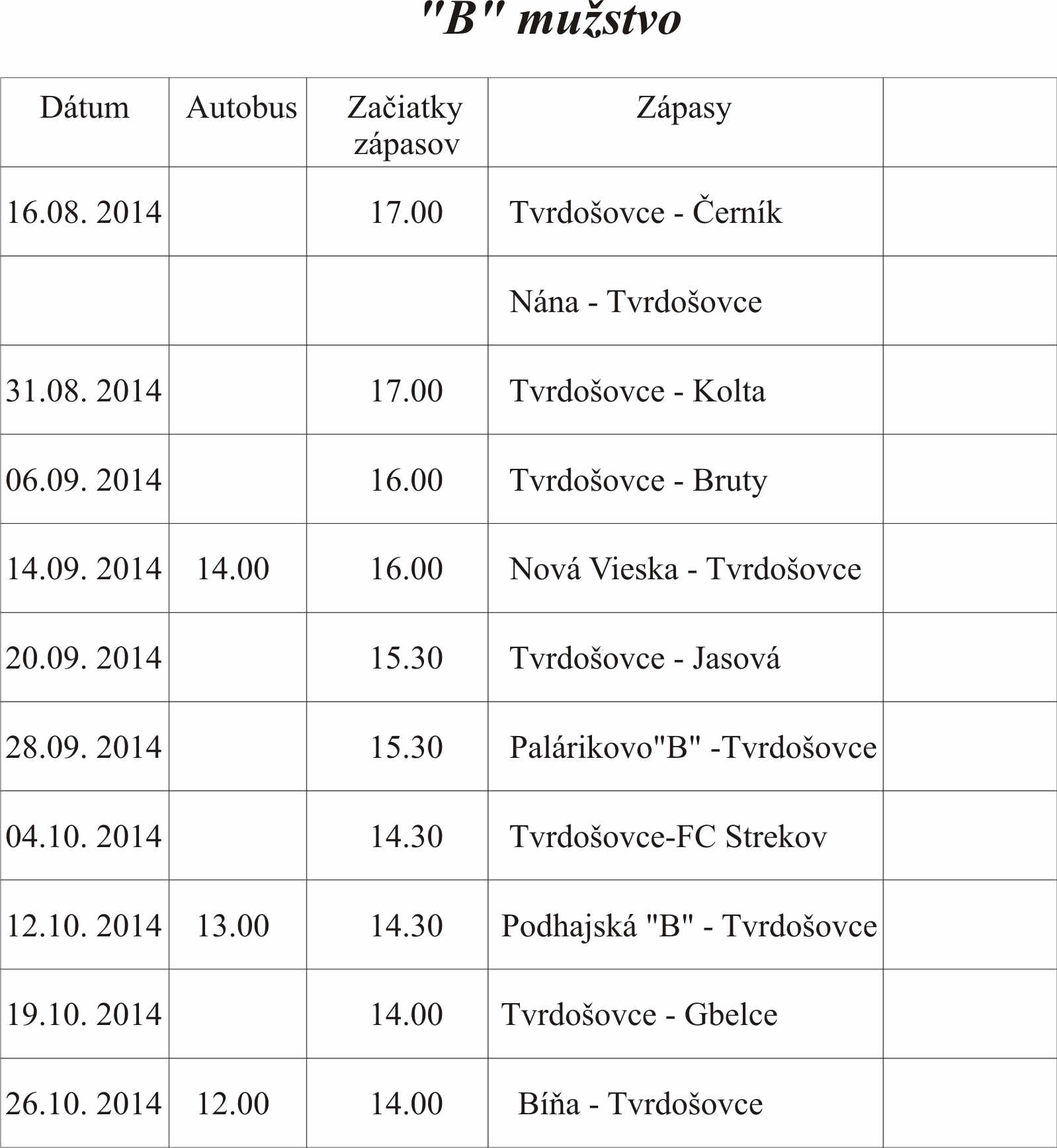 "B" mužstvo

| Dátum | Autobus | Začiatky zápasov | Zápasy | |
|---|---|---|---|---|
| 16.08. 2014 | | 17.00 | Tvrdošovce - Černík | |
| | | | Nána - Tvrdošovce | |
| 31.08. 2014 | | 17.00 | Tvrdošovce - Kolta | |
| 06.09. 2014 | | 16.00 | Tvrdošovce - Bruty | |
| 14.09. 2014 | 14.00 | 16.00 | Nová Vieska - Tvrdošovce | |
| 20.09. 2014 | | 15.30 | Tvrdošovce - Jasová | |
| 28.09. 2014 | | 15.30 | Palárikovo"B" -Tvrdošovce | |
| 04.10. 2014 | | 14.30 | Tvrdošovce-FC Strekov | |
| 12.10. 2014 | 13.00 | 14.30 | Podhajská "B" - Tvrdošovce | |
| 19.10. 2014 | | 14.00 | Tvrdošovce - Gbelce | |
| 26.10. 2014 | 12.00 | 14.00 | Bíňa - Tvrdošovce | |